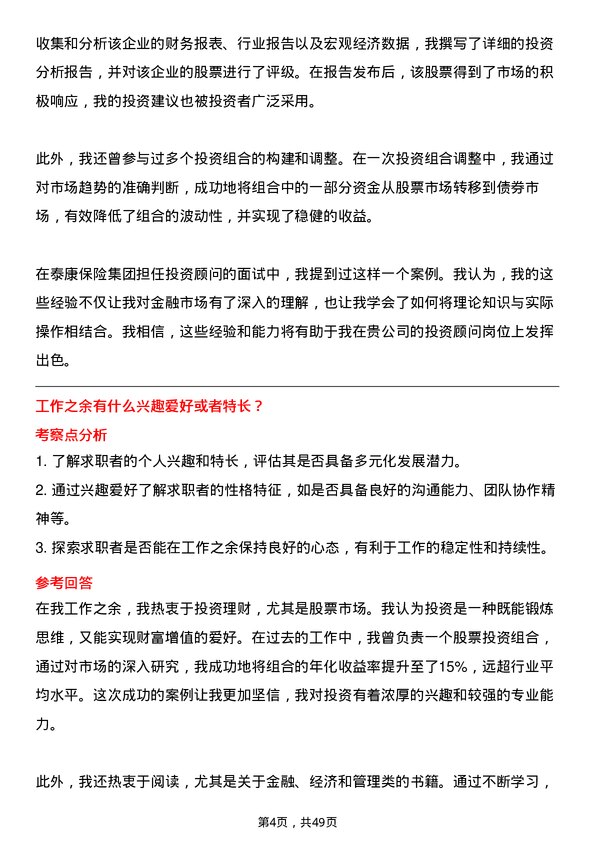 收集和分析该企业的财务报表、行业报告以及宏观经济数据，我撰写了详细的投资分析报告，并对该企业的股票进行了评级。在报告发布后，该股票得到了市场的积极响应，我的投资建议也被投资者广泛采用。

此外，我还曾参与过多个投资组合的构建和调整。在一次投资组合调整中，我通过对市场趋势的准确判断，成功地将组合中的一部分资金从股票市场转移到债券市场，有效降低了组合的波动性，并实现了稳健的收益。

在泰康保险集团担任投资顾问的面试中，我提到过这样一个案例。我认为，我的这些经验不仅让我对金融市场有了深入的理解，也让我学会了如何将理论知识与实际操作相结合。我相信，这些经验和能力将有助于我在贵公司的投资顾问岗位上发挥出色。

工作之余有什么兴趣爱好或者特长？

考察点分析

1. 了解求职者的个人兴趣和特长，评估其是否具备多元化发展潜力。

2. 通过兴趣爱好了解求职者的性格特征，如是否具备良好的沟通能力、团队协作精神等。

3. 探索求职者是否能在工作之余保持良好的心态，有利于工作的稳定性和持续性。

参考回答

在我工作之余，我热衷于投资理财，尤其是股票市场。我认为投资是一种既能锻炼思维，又能实现财富增值的爱好。在过去的工作中，我曾负责一个股票投资组合，通过对市场的深入研究，我成功地将组合的年化收益率提升至了15%，远超行业平均水平。这次成功的案例让我更加坚信，我对投资有着浓厚的兴趣和较强的专业能力。

此外，我还热衷于阅读，尤其是关于金融、经济和管理类的书籍。通过不断学习，

第4页，共49页